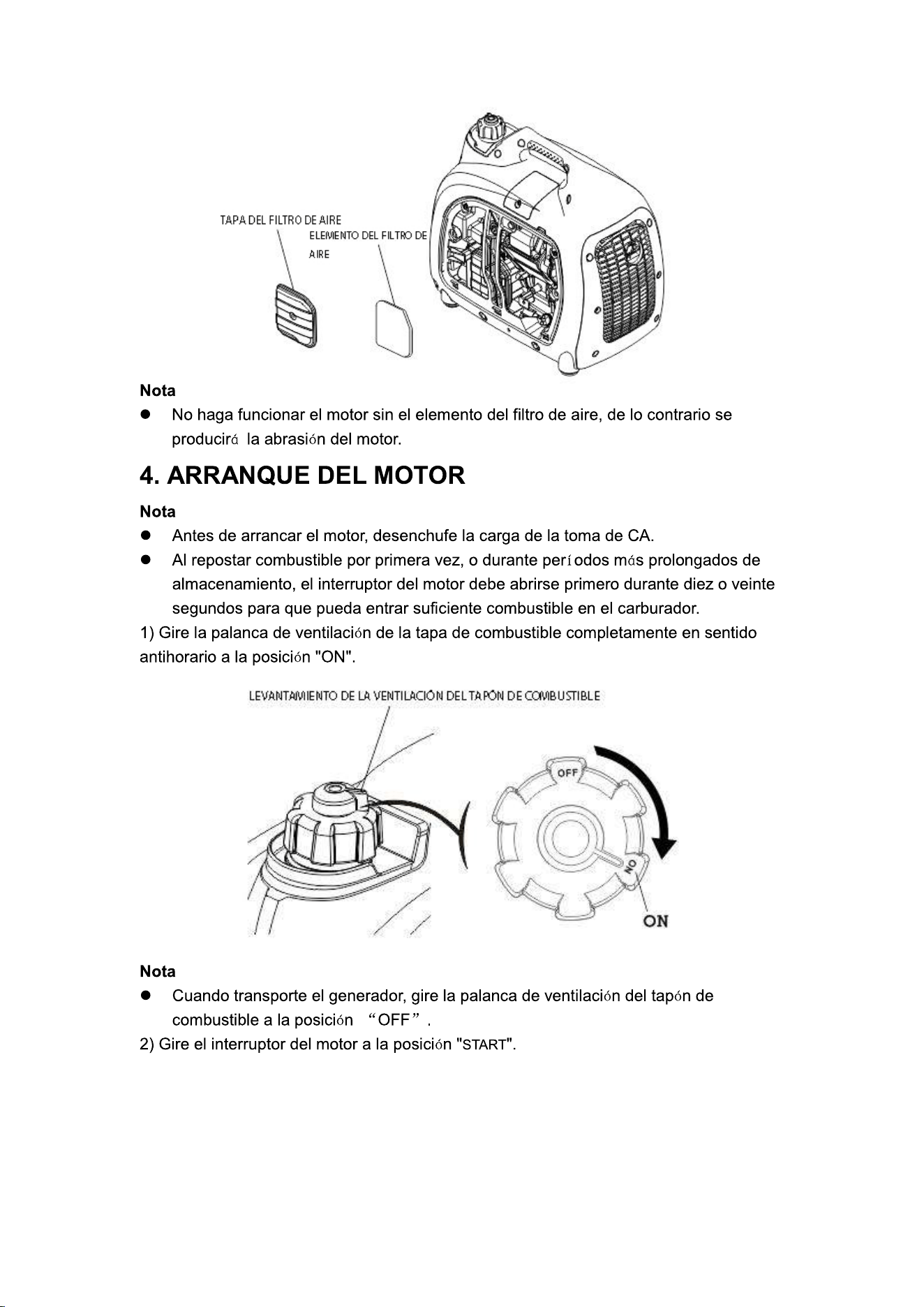 TAPA DEL FILTRO DE AIRE

ELEMENTO DEL FILTRO DE AIRE

Nota

• No haga funcionar el motor sin el elemento del filtro de aire, de lo contrario se producirá la abrasión del motor.

4. ARRANQUE DEL MOTOR

Nota

• Antes de arrancar el motor, desenchufe la carga de la toma de CA.
• Al repostar combustible por primera vez, o durante períodos más prolongados de almacenamiento, el interruptor del motor debe abrirse primero durante diez o veinte segundos para que pueda entrar suficiente combustible en el carburador.

1) Gire la palanca de ventilación de la tapa de combustible completamente en sentido antihorario a la posición "ON".

LEVANTAMIENTO DE LA VENTILACIÓN DEL TAPÓN DE COMBUSTIBLE

OFF

ON

ON

Nota

• Cuando transporte el generador, gire la palanca de ventilación del tapón de combustible a la posición "OFF" .

2) Gire el interruptor del motor a la posición "START".